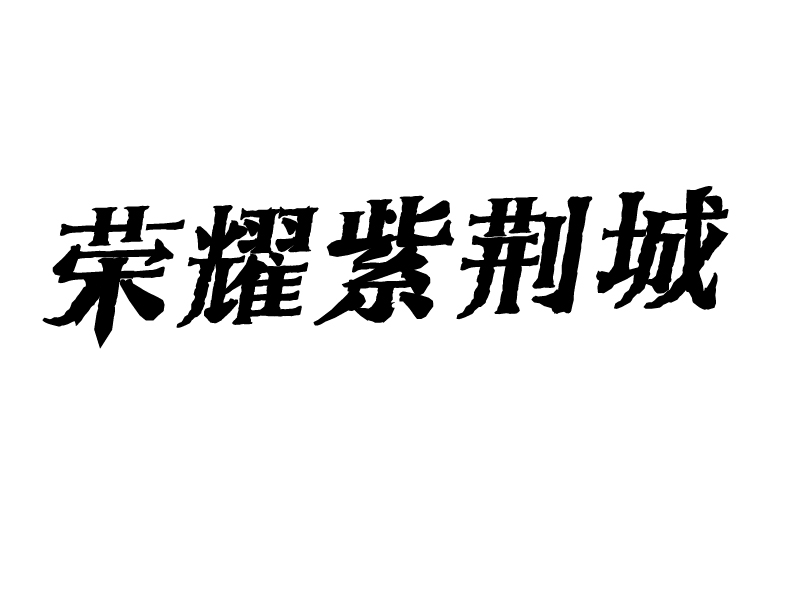 荣耀紫荆城